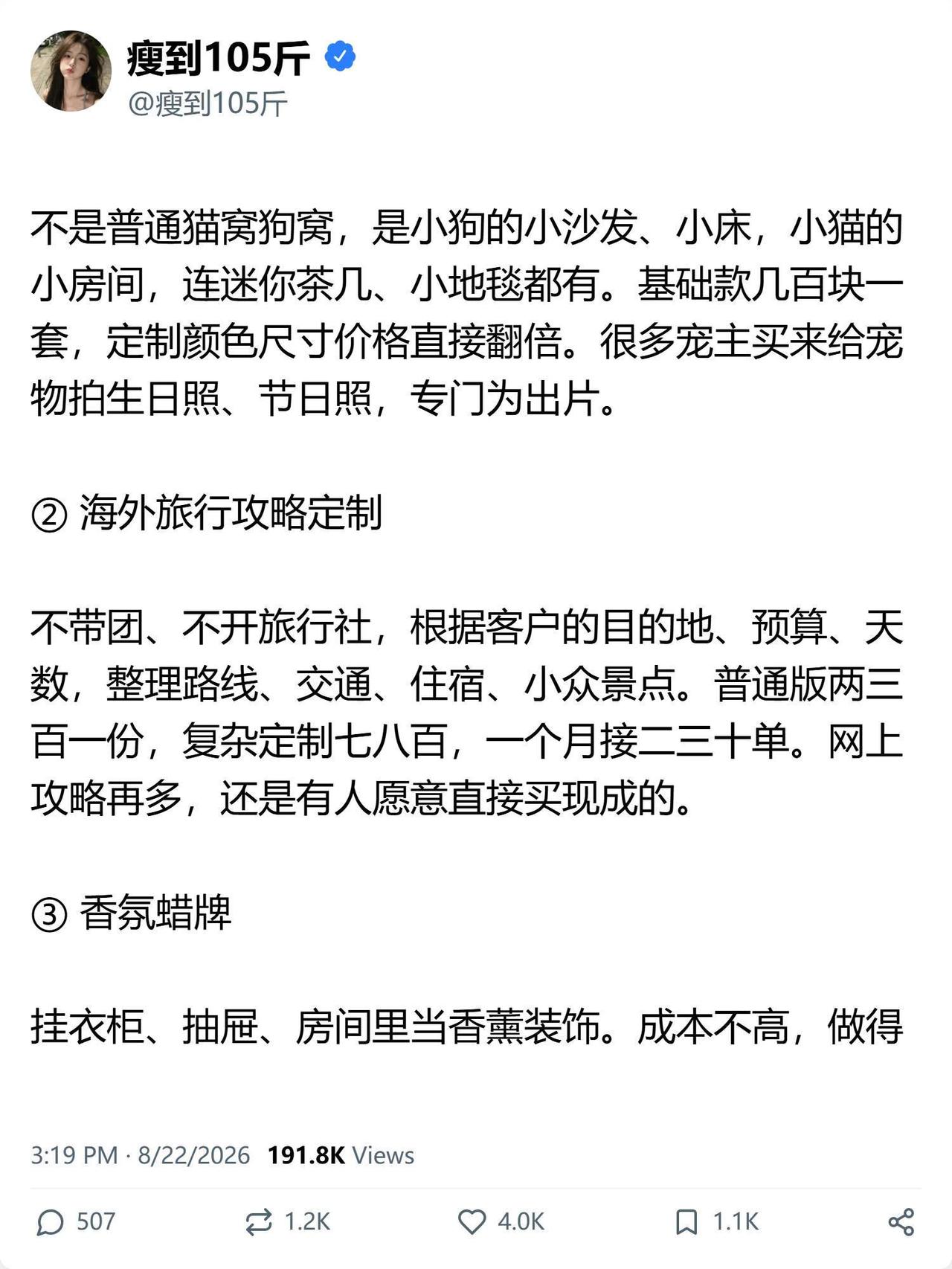 瘦到105斤
@瘦到105斤

不是普通猫窝狗窝，是小狗的小沙发、小床，小猫的小房间，连迷你茶几、小地毯都有。基础款几百块一套，定制颜色尺寸价格直接翻倍。很多宠主买来给宠物拍生日照、节日照，专门为出片。

② 海外旅行攻略定制

不带团、不开旅行社，根据客户的目的地、预算、天数，整理路线、交通、住宿、小众景点。普通版两三百一份，复杂定制七八百，一个月接二三十单。网上攻略再多，还是有人愿意直接买现成的。

③ 香氛蜡牌

挂衣柜、抽屉、房间里当香薰装饰。成本不高，做得

3:19 PM · 8/22/2026 191.8K Views

507 1.2K 4.0K 1.1K